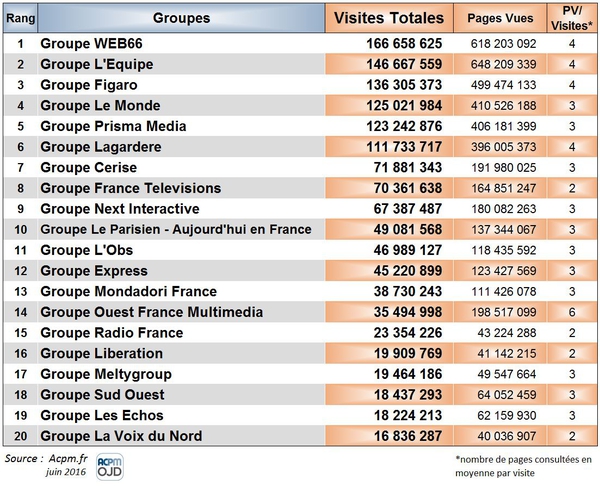 | Rang | Groupes | Visites Totales | Pages Vues | PV/ Visites* |
|---|---|---|---|---|
| 1 | Groupe WEB66 | 166 658 625 | 618 203 092 | 4 |
| 2 | Groupe L'Equipe | 146 667 559 | 648 209 339 | 4 |
| 3 | Groupe Figaro | 136 305 373 | 499 474 133 | 4 |
| 4 | Groupe Le Monde | 125 021 984 | 410 526 188 | 3 |
| 5 | Groupe Prisma Media | 123 242 876 | 406 181 399 | 3 |
| 6 | Groupe Lagardere | 111 733 717 | 396 005 373 | 4 |
| 7 | Groupe Cerise | 71 881 343 | 191 980 025 | 3 |
| 8 | Groupe France Televisions | 70 361 638 | 164 851 247 | 2 |
| 9 | Groupe Next Interactive | 67 387 487 | 180 082 263 | 3 |
| 10 | Groupe Le Parisien - Aujourd'hui en France | 49 081 568 | 137 344 067 | 3 |
| 11 | Groupe L'Obs | 46 989 127 | 118 435 592 | 3 |
| 12 | Groupe Express | 45 220 899 | 123 427 569 | 3 |
| 13 | Groupe Mondadori France | 38 730 243 | 111 426 078 | 3 |
| 14 | Groupe Ouest France Multimedia | 35 494 998 | 198 517 099 | 6 |
| 15 | Groupe Radio France | 23 354 226 | 43 224 288 | 2 |
| 16 | Groupe Liberation | 19 909 769 | 41 142 215 | 2 |
| 17 | Groupe Meltygroup | 19 464 186 | 49 547 664 | 3 |
| 18 | Groupe Sud Ouest | 18 437 293 | 64 052 459 | 3 |
| 19 | Groupe Les Echos | 18 224 213 | 62 159 930 | 3 |
| 20 | Groupe La Voix du Nord | 16 836 287 | 40 036 907 | 2 |

Source : Acpm.fr
juin 2016
ACPM OJD

*nombre de pages consultées en moyenne par visite